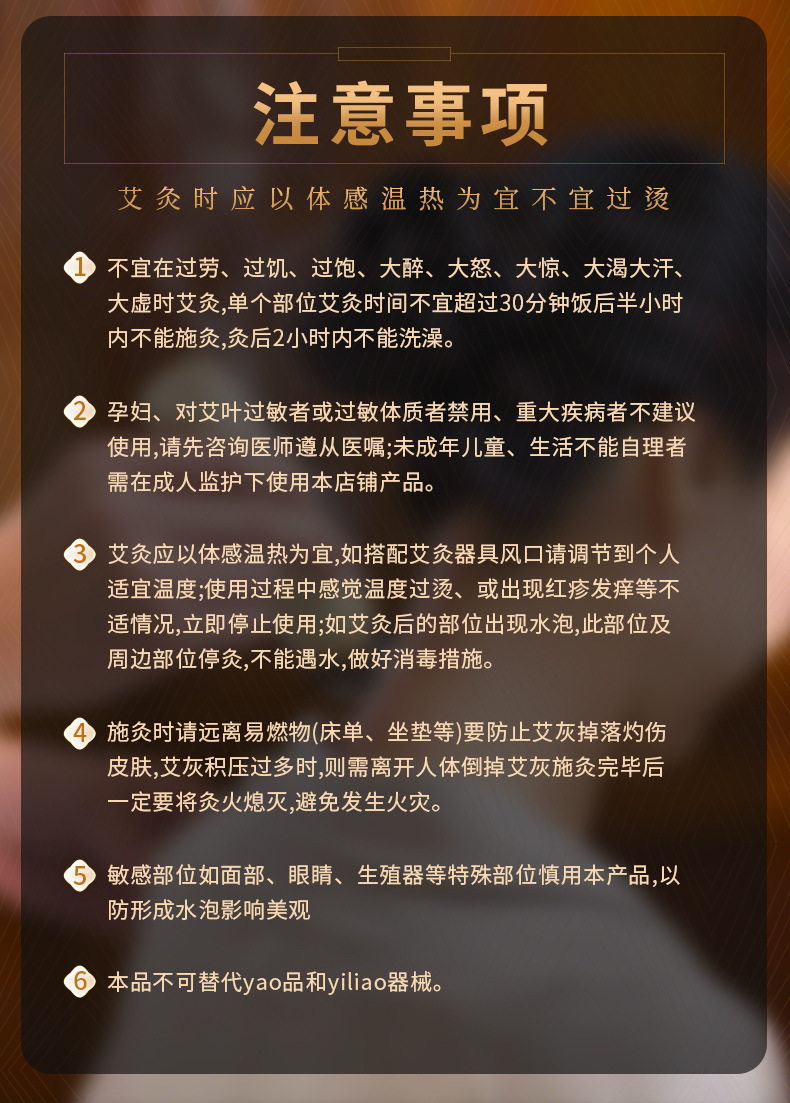 注意事项

艾灸时应以体感温热为宜不宜过烫

1 不宜在过劳、过饥、过饱、大醉、大怒、大惊、大渴大汗、大虚时艾灸,单个部位艾灸时间不宜超过30分钟饭后半小时内不能施灸,灸后2小时内不能洗澡。

2 孕妇、对艾叶过敏者或过敏体质者禁用、重大疾病者不建议使用,请先咨询医师遵从医嘱;未成年儿童、生活不能自理者需在成人监护下使用本店铺产品。

3 艾灸应以体感温热为宜,如搭配艾灸器具风口请调节到个人适宜温度;使用过程中感觉温度过烫、或出现红疹发痒等不适情况,立即停止使用;如艾灸后的部位出现水泡,此部位及周边部位停灸,不能遇水,做好消毒措施。

4 施灸时请远离易燃物(床单、坐垫等)要防止艾灰掉落灼伤皮肤,艾灰积压过多时,则需离开人体倒掉艾灰施灸完毕后一定要将灸火熄灭,避免发生火灾。

5 敏感部位如面部、眼睛、生殖器等特殊部位慎用本产品,以防形成水泡影响美观

6 本品不可替代yao品和yiliao器械。